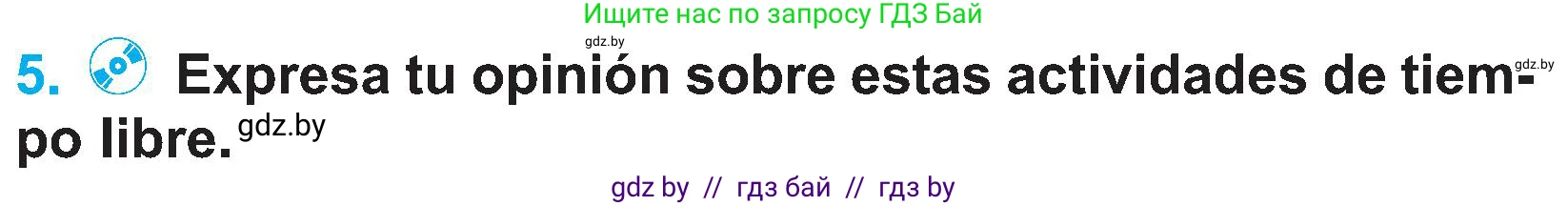 Ищите нас по запросу ГДЗ Бай

gdz.by

5. Expresa tu opinión sobre estas actividades de tiempo libre. gdz.by

gdz.by

gdz by // гдз бай // гдз by